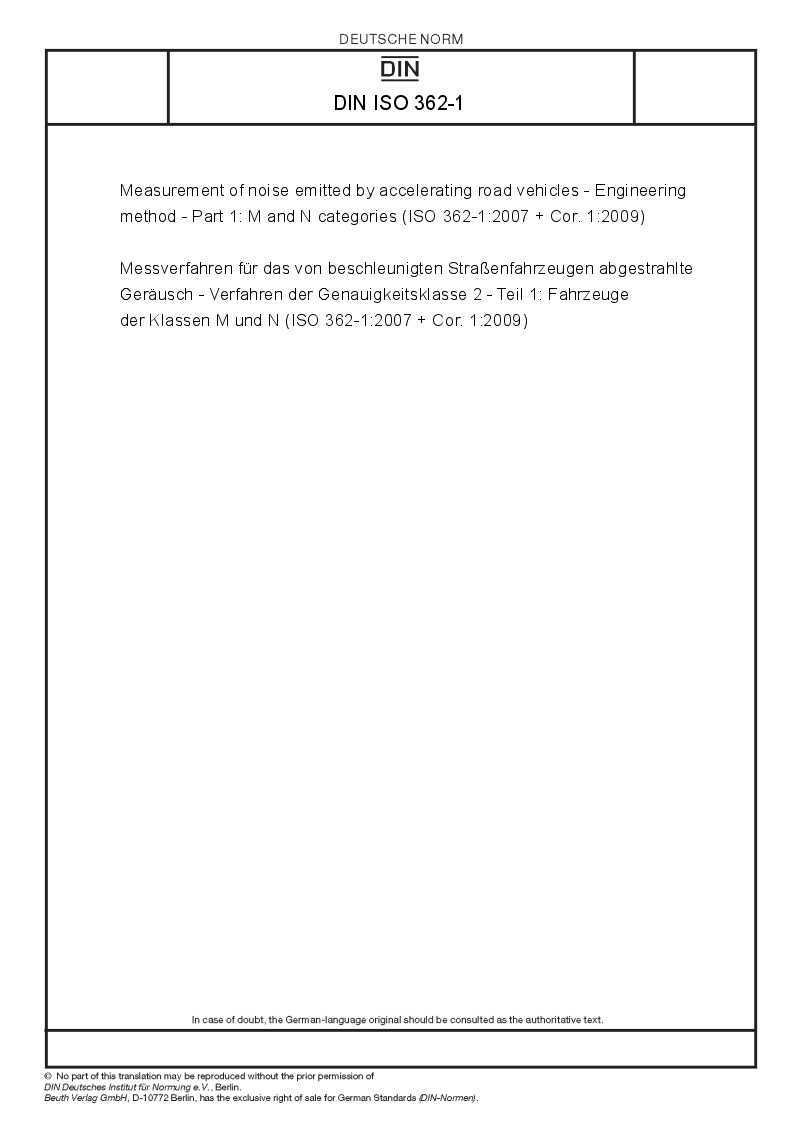 DEUTSCHE NORM

DIN

DIN ISO 362-1

Measurement of noise emitted by accelerating road vehicles - Engineering method - Part 1: M and N categories (ISO 362-1:2007 + Cor. 1:2009)

Messverfahren für das von beschleunigten Straßenfahrzeugen abgestrahlte Geräusch - Verfahren der Genauigkeitsklasse 2 - Teil 1: Fahrzeuge der Klassen M und N (ISO 362-1:2007 + Cor. 1:2009)

In case of doubt, the German-language original should be consulted as the authoritative text.

© No part of this translation may be reproduced without the prior permission of DIN Deutsches Institut für Normung e.V., Berlin.
Beuth Verlag GmbH, D-10772 Berlin, has the exclusive right of sale for German Standards (DIN-Normen).